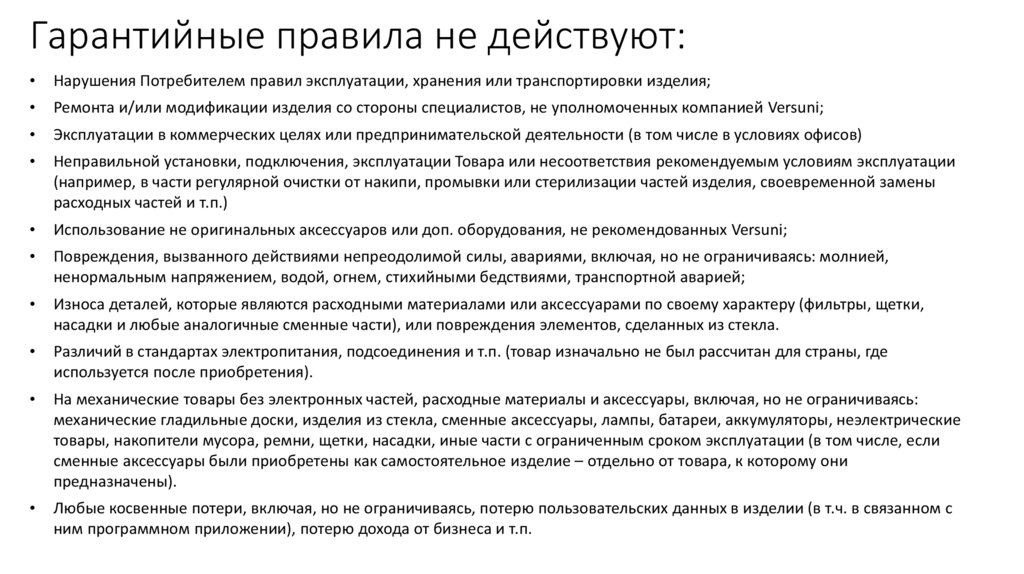 Гарантийные правила не действуют:

• Нарушения Потребителем правил эксплуатации, хранения или транспортировки изделия;
• Ремонта и/или модификации изделия со стороны специалистов, не уполномоченных компанией Versuni;
• Эксплуатации в коммерческих целях или предпринимательской деятельности (в том числе в условиях офисов)
• Неправильной установки, подключения, эксплуатации Товара или несоответствия рекомендуемым условиям эксплуатации (например, в части регулярной очистки от накипи, промывки или стерилизации частей изделия, своевременной замены расходных частей и т.п.)
• Использование не оригинальных аксессуаров или доп. оборудования, не рекомендованных Versuni;
• Повреждения, вызванного действиями непреодолимой силы, авариями, включая, но не ограничиваясь: молнией, ненормальным напряжением, водой, огнем, стихийными бедствиями, транспортной аварией;
• Износа деталей, которые являются расходными материалами или аксессуарами по своему характеру (фильтры, щетки, насадки и любые аналогичные сменные части), или повреждения элементов, сделанных из стекла.
• Различий в стандартах электропитания, подсоединения и т.п. (товар изначально не был рассчитан для страны, где используется после приобретения).
• На механические товары без электронных частей, расходные материалы и аксессуары, включая, но не ограничиваясь: механические гладильные доски, изделия из стекла, сменные аксессуары, лампы, батареи, аккумуляторы, неэлектрические товары, накопители мусора, ремни, щетки, насадки, иные части с ограниченным сроком эксплуатации (в том числе, если сменные аксессуары были приобретены как самостоятельное изделие – отдельно от товара, к которому они предназначены).
• Любые косвенные потери, включая, но не ограничиваясь, потерю пользовательских данных в изделии (в т.ч. в связанном с ним программном приложении), потерю дохода от бизнеса и т.п.